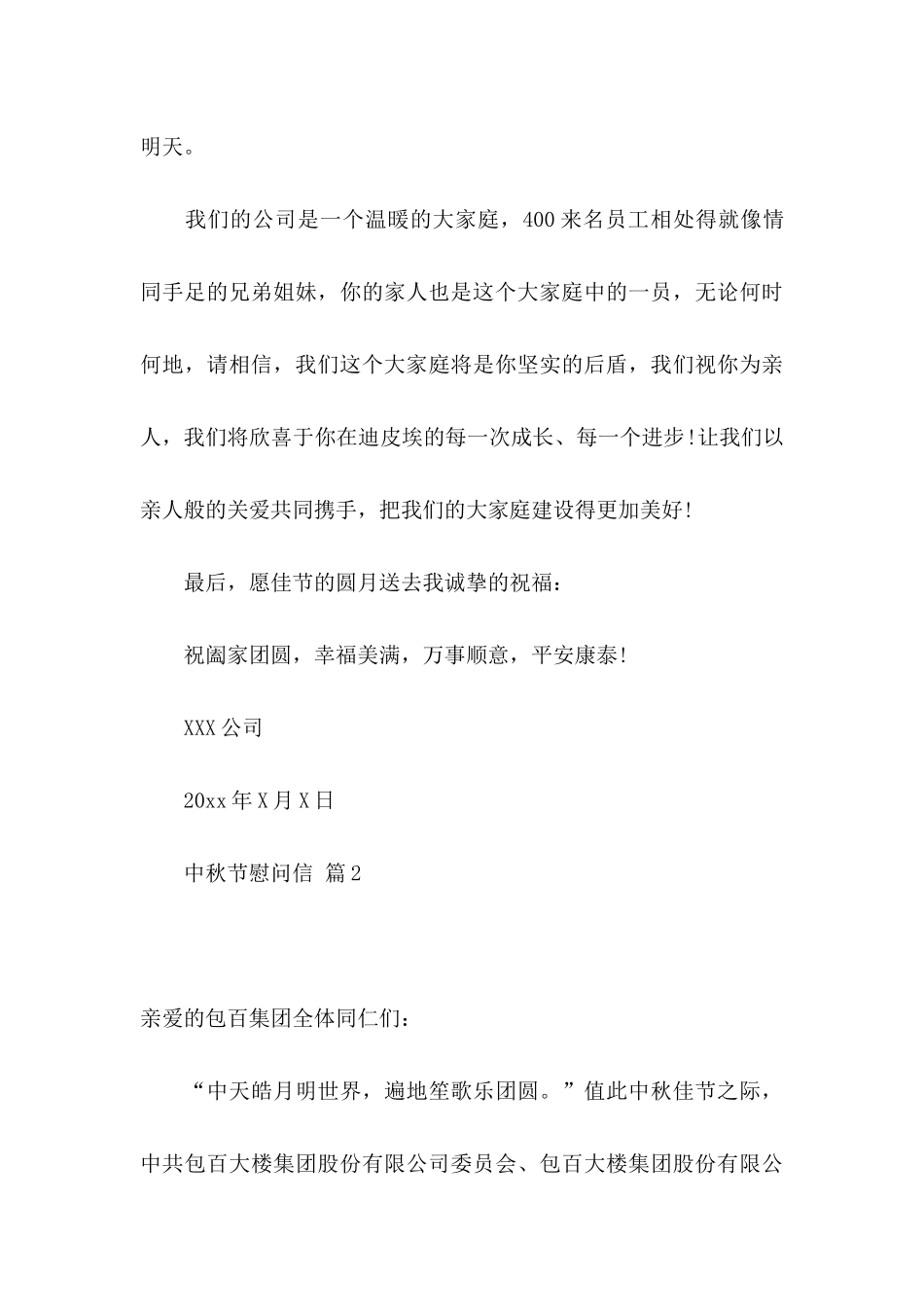 明天。

我们的公司是一个温暖的大家庭，400来名员工相处得就像情同手足的兄弟姐妹，你的家人也是这个大家庭中的一员，无论何时何地，请相信，我们这个大家庭将是你坚实的后盾，我们视你为亲人，我们将欣喜于你在迪皮埃的每一次成长、每一个进步!让我们以亲人般的关爱共同携手，把我们的大家庭建设得更加美好!

最后，愿佳节的圆月送去我诚挚的祝福：

祝阖家团圆，幸福美满，万事顺意，平安康泰!

XXX公司

20xx年X月X日

中秋节慰问信 篇2

亲爱的包百集团全体同仁们：

“中天皓月明世界，遍地笙歌乐团圆。”值此中秋佳节之际，中共包百大楼集团股份有限公司委员会、包百大楼集团股份有限公